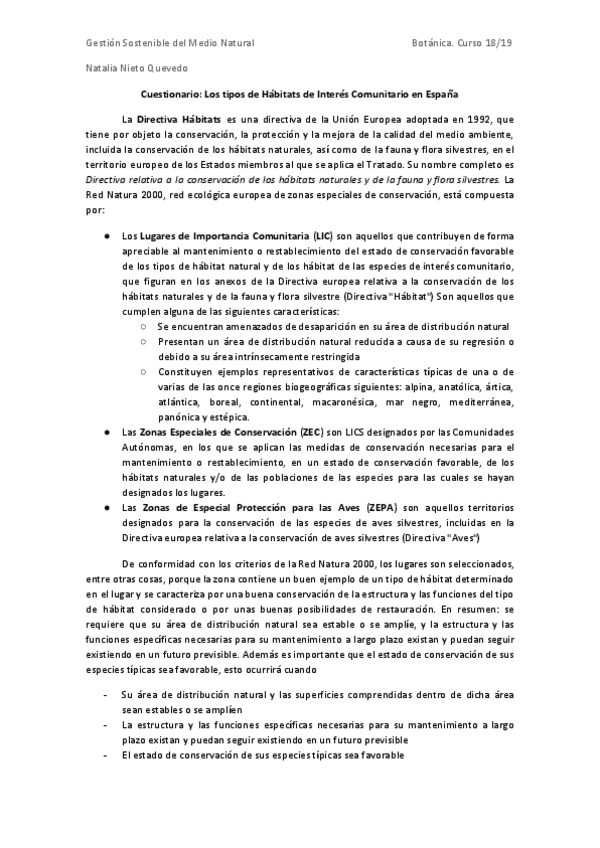 Gestión Sostenible del Medio Natural Botánica. Curso 18/19

Natalia Nieto Quevedo

Cuestionario: Los tipos de Hábitats de Interés Comunitario en España

La Directiva Hábitats es una directiva de la Unión Europea adoptada en 1992, que tiene por objeto la conservación, la protección y la mejora de la calidad del medio ambiente, incluida la conservación de los hábitats naturales, así como de la fauna y flora silvestres, en el territorio europeo de los Estados miembros al que se aplica el Tratado. Su nombre completo es Directiva relativa a la conservación de los hábitats naturales y de la fauna y flora silvestres. La Red Natura 2000, red ecológica europea de zonas especiales de conservación, está compuesta por:

● Los Lugares de Importancia Comunitaria (LIC) son aquellos que contribuyen de forma apreciable al mantenimiento o restablecimiento del estado de conservación favorable de los tipos de hábitat natural y de los hábitat de las especies de interés comunitario, que figuran en los anexos de la Directiva europea relativa a la conservación de los hábitats naturales y de la fauna y flora silvestre (Directiva "Hábitat") Son aquellos que cumplen alguna de las siguientes características:
○ Se encuentran amenazados de desaparición en su área de distribución natural
○ Presentan un área de distribución natural reducida a causa de su regresión o debido a su área intrínsecamente restringida
○ Constituyen ejemplos representativos de características típicas de una o de varias de las once regiones biogeográficas siguientes: alpina, anatólica, ártica, atlántica, boreal, continental, macaronésica, mar negro, mediterránea, panónica y estépica.
● Las Zonas Especiales de Conservación (ZEC) son LICS designados por las Comunidades Autónomas, en los que se aplican las medidas de conservación necesarias para el mantenimiento o restablecimiento, en un estado de conservación favorable, de los hábitats naturales y/o de las poblaciones de las especies para las cuales se hayan designados los lugares.
● Las Zonas de Especial Protección para las Aves (ZEPA) son aquellos territorios designados para la conservación de las especies de aves silvestres, incluidas en la Directiva europea relativa a la conservación de aves silvestres (Directiva "Aves")

De conformidad con los criterios de la Red Natura 2000, los lugares son seleccionados, entre otras cosas, porque la zona contiene un buen ejemplo de un tipo de hábitat determinado en el lugar y se caracteriza por una buena conservación de la estructura y las funciones del tipo de hábitat considerado o por unas buenas posibilidades de restauración. En resumen: se requiere que su área de distribución natural sea estable o se amplíe, y la estructura y las funciones específicas necesarias para su mantenimiento a largo plazo existan y puedan seguir existiendo en un futuro previsible. Además es importante que el estado de conservación de sus especies típicas sea favorable, esto ocurrirá cuando

- Su área de distribución natural y las superficies comprendidas dentro de dicha área sean estables o se amplíen
- La estructura y las funciones específicas necesarias para su mantenimiento a largo plazo existan y puedan seguir existiendo en un futuro previsible
- El estado de conservación de sus especies típicas sea favorable